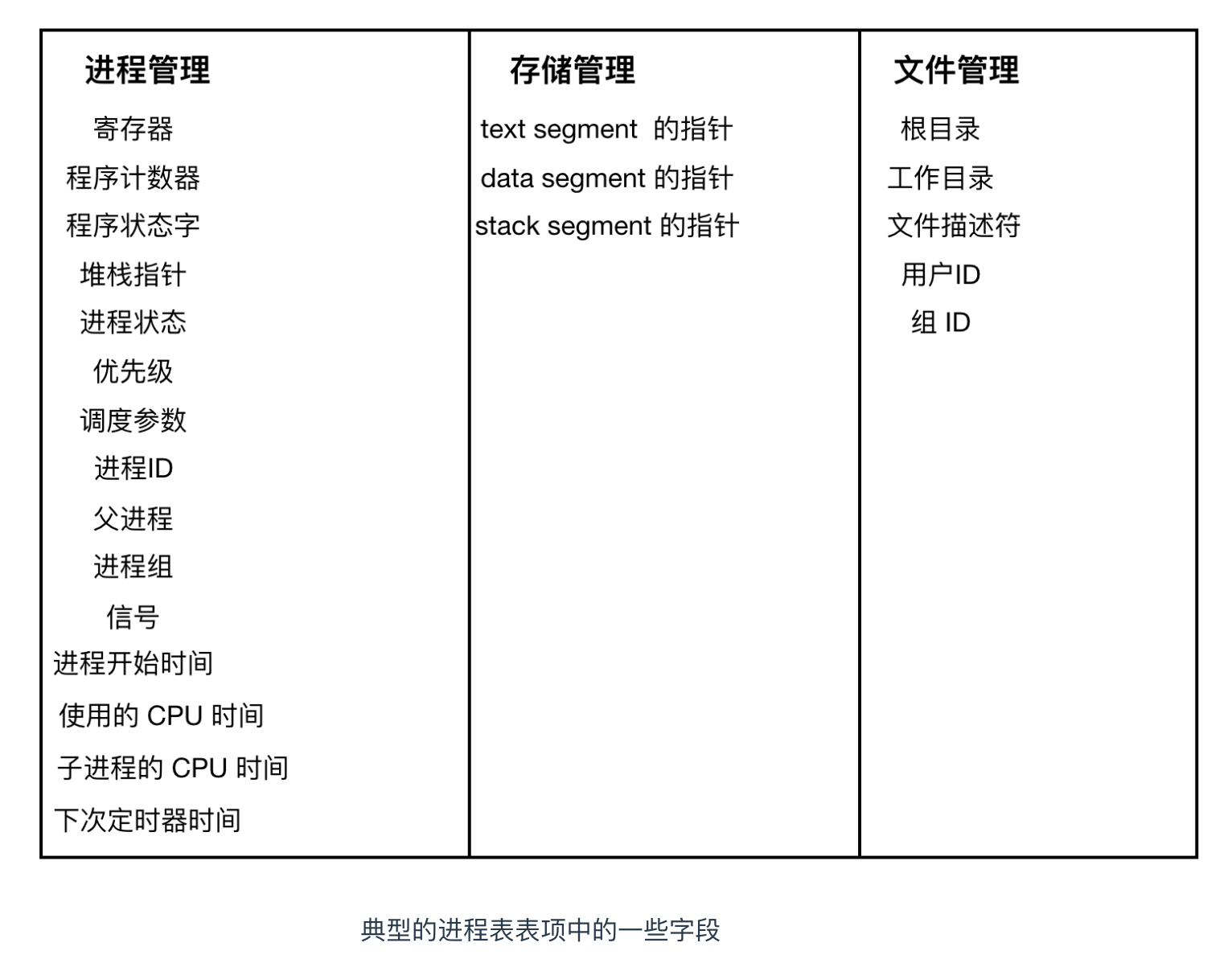 | 进程管理 | 存储管理 | 文件管理 |
|---|---|---|
| 寄存器 | text segment 的指针 | 根目录 |
| 程序计数器 | data segment 的指针 | 工作目录 |
| 程序状态字 | stack segment 的指针 | 文件描述符 |
| 堆栈指针 | | 用户ID |
| 进程状态 | | 组 ID |
| 优先级 | | |
| 调度参数 | | |
| 进程ID | | |
| 父进程 | | |
| 进程组 | | |
| 信号 | | |
| 进程开始时间 | | |
| 使用的 CPU 时间 | | |
| 子进程的 CPU 时间 | | |
| 下次定时器时间 | | |

典型的进程表表项中的一些字段